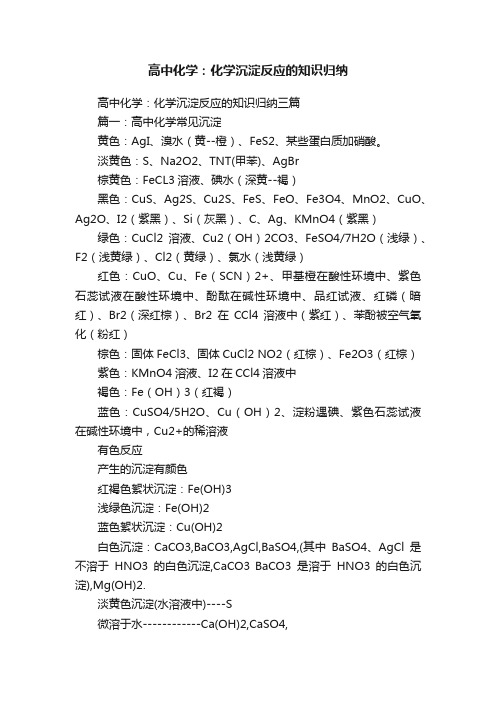 高中化学：化学沉淀反应的知识归纳

高中化学：化学沉淀反应的知识归纳三篇

篇一：高中化学常见沉淀

黄色：AgI、溴水（黄--橙）、FeS2、某些蛋白质加硝酸。

淡黄色：S、Na2O2、TNT(甲苯)、AgBr

棕黄色：FeCL3 溶液、碘水（深黄--褐）

黑色：CuS、Ag2S、Cu2S、FeS、FeO、Fe3O4、MnO2、CuO、Ag2O、I2（紫黑）、Si（灰黑）、C、Ag、KMnO4（紫黑）

绿色：CuCl2 溶液、Cu2（OH）2CO3、FeSO4/7H2O（浅绿）、F2（浅黄绿）、Cl2（黄绿）、氯水（浅黄绿）

红色：CuO、Cu、Fe（SCN）2+、甲基橙在酸性环境中、紫色石蕊试液在酸性环境中、酚酞在碱性环境中、品红试液、红磷（暗红）、Br2（深红棕）、Br2 在 CCl4 溶液中（紫红）、苯酚被空气氧化（粉红）

棕色：固体 FeCl3、固体 CuCl2 NO2（红棕）、Fe2O3（红棕）

紫色：KMnO4 溶液、I2 在 CCl4 溶液中

褐色：Fe（OH）3（红褐）

蓝色：CuSO4/5H2O、Cu（OH）2、淀粉遇碘、紫色石蕊试液在碱性环境中，Cu2+的稀溶液

有色反应

产生的沉淀有颜色

红褐色絮状沉淀：Fe(OH)3

浅绿色沉淀：Fe(OH)2

蓝色絮状沉淀：Cu(OH)2

白色沉淀：CaCO3,BaCO3,AgCl,BaSO4,(其中 BaSO4、AgCl 是不溶于 HNO3 的白色沉淀,CaCO3 BaCO3 是溶于 HNO3 的白色沉淀),Mg(OH)2.

淡黄色沉淀(水溶液中)----S

微溶于水------------Ca(OH)2,CaSO4,